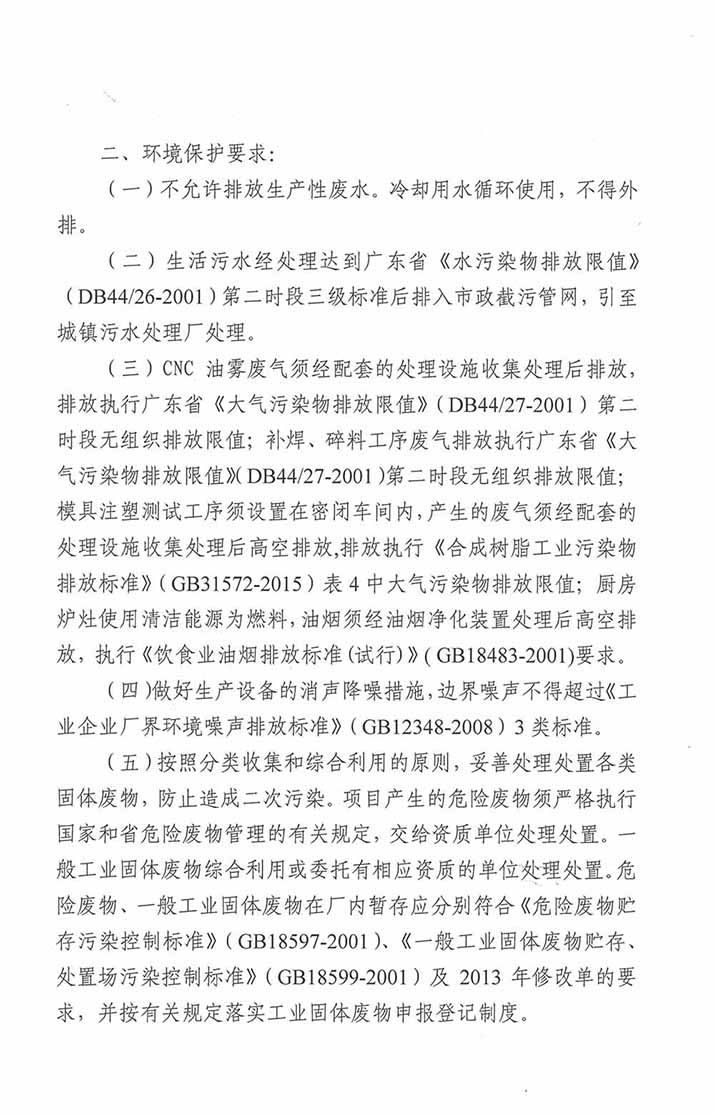 二、环境保护要求：

（一）不允许排放生产性废水。冷却用水循环使用，不得外排。

（二）生活污水经处理达到广东省《水污染物排放限值》（DB44/26-2001）第二时段三级标准后排入市政截污管网，引至城镇污水处理厂处理。

（三）CNC 油雾废气须经配套的处理设施收集处理后排放，排放执行广东省《大气污染物排放限值》（DB44/27-2001）第二时段无组织排放限值；补焊、碎料工序废气排放执行广东省《大气污染物排放限值》（DB44/27-2001）第二时段无组织排放限值；模具注塑测试工序须设置在密闭车间内，产生的废气须经配套的处理设施收集处理后高空排放，排放执行《合成树脂工业污染物排放标准》（GB31572-2015）表 4 中大气污染物排放限值；厨房炉灶使用清洁能源为燃料，油烟须经油烟净化装置处理后高空排放，执行《饮食业油烟排放标准（试行）》（GB18483-2001)要求。

（四）做好生产设备的消声降噪措施，边界噪声不得超过《工业企业厂界环境噪声排放标准》（GB12348-2008）3 类标准。

（五）按照分类收集和综合利用的原则，妥善处理处置各类固体废物，防止造成二次污染。项目产生的危险废物须严格执行国家和省危险废物管理的有关规定，交给资质单位处理处置。一般工业固体废物综合利用或委托有相应资质的单位处理处置。危险废物、一般工业固体废物在厂内暂存应分别符合《危险废物贮存污染控制标准》（GB18597-2001）、《一般工业固体废物贮存、处置场污染控制标准》（GB18599-2001）及 2013 年修改单的要求，并按有关规定落实工业固体废物申报登记制度。